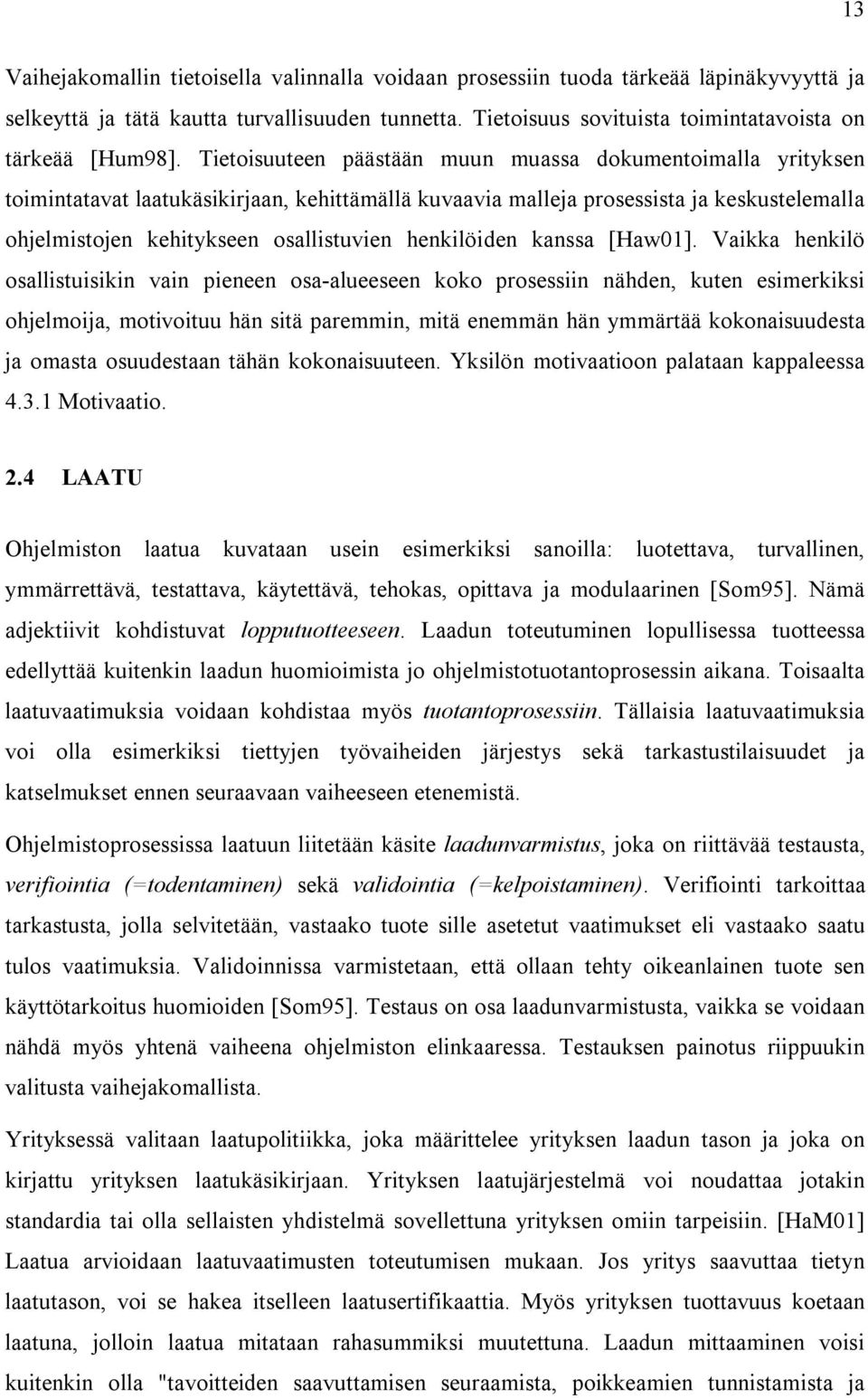 13

Vaihejakomallin tietoisella valinnalla voidaan prosessiin tuoda tärkeää läpinäkyvyyttä ja selkeyttä ja tätä kautta turvallisuuden tunnetta. Tietoisuus sovituista toimintatavoista on tärkeää [Hum98]. Tietoisuuteen päästään muun muassa dokumentoimalla yrityksen toimintatavat laatukäsikirjaan, kehittämällä kuvaavia malleja prosessista ja keskustelemalla ohjelmistojen kehitykseen osallistuvien henkilöiden kanssa [Haw01]. Vaikka henkilö osallistuisikin vain pieneen osa-alueeseen koko prosessiin nähden, kuten esimerkiksi ohjelmoija, motivoituu hän sitä paremmin, mitä enemmän hän ymmärtää kokonaisuudesta ja omasta osuudestaan tähän kokonaisuuteen. Yksilön motivaatioon palataan kappaleessa 4.3.1 Motivaatio.

2.4 LAATU

Ohjelmiston laatua kuvataan usein esimerkiksi sanoilla: luotettava, turvallinen, ymmärrettävä, testattava, käytettävä, tehokas, opittava ja modulaarinen [Som95]. Nämä adjektiivit kohdistuvat lopputuotteeseen. Laadun toteutuminen lopullisessa tuotteessa edellyttää kuitenkin laadun huomioimista jo ohjelmistotuotantoprosessin aikana. Toisaalta laatuvaatimuksia voidaan kohdistaa myös tuotantoprosessiin. Tällaisia laatuvaatimuksia voi olla esimerkiksi tiettyjen työvaiheiden järjestys sekä tarkastustilaisuudet ja katselmukset ennen seuraavaan vaiheeseen etenemistä.

Ohjelmistoprosessissa laatuun liitetään käsite laadunvarmistus, joka on riittävää testausta, verifiointia (=todentaminen) sekä validointia (=kelpoistaminen). Verifiointi tarkoittaa tarkastusta, jolla selvitetään, vastaako tuote sille asetetut vaatimukset eli vastaako saatu tulos vaatimuksia. Validoinnissa varmistetaan, että ollaan tehty oikeanlainen tuote sen käyttötarkoitus huomioiden [Som95]. Testaus on osa laadunvarmistusta, vaikka se voidaan nähdä myös yhtenä vaiheena ohjelmiston elinkaaressa. Testauksen painotus riippuukin valitusta vaihejakomallista.

Yrityksessä valitaan laatupolitiikka, joka määrittelee yrityksen laadun tason ja joka on kirjattu yrityksen laatukäsikirjaan. Yrityksen laatujärjestelmä voi noudattaa jotakin standardia tai olla sellaisten yhdistelmä sovellettuna yrityksen omiin tarpeisiin. [HaM01] Laatua arvioidaan laatuvaatimusten toteutumisen mukaan. Jos yritys saavuttaa tietyn laatutason, voi se hakea itselleen laatusertifikaattia. Myös yrityksen tuottavuus koetaan laatuna, jolloin laatua mitataan rahasummiksi muutettuna. Laadun mittaaminen voisi kuitenkin olla "tavoitteiden saavuttamisen seuraamista, poikkeamien tunnistamista ja